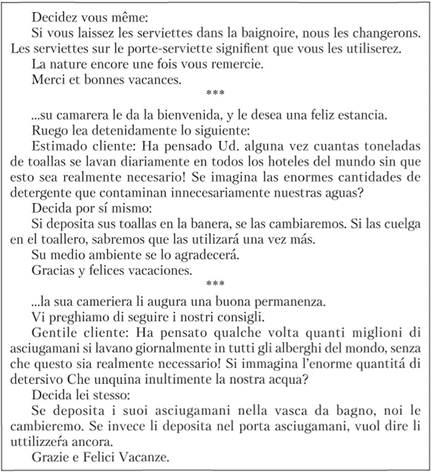 Decidez vous même:

Si vous laissez les serviettes dans la baignoire, nous les changerons. Les serviettes sur le porte-serviette signifient que vous les utiliserez.

La nature encore une fois vous remercie.

Merci et bonnes vacances.

***

...su camarera le da la bienvenida, y le desea una feliz estancia.

Ruego lea detenidamente lo siguiente:

Estimado cliente: Ha pensado Ud. alguna vez cuantas toneladas de toallas se lavan diariamente en todos los hoteles del mundo sin que esto sea realmente necesario! Se imagina las enormes cantidades de detergente que contaminan innecesariamente nuestras aguas?

Decida por sí mismo:

Si deposita sus toallas en la banera, se las cambiaremos. Si las cuelga en el toallero, sabremos que las utilizará una vez más.

Su medio ambiente se lo agradecerá.

Gracias y felices vacaciones.

***

...la sua cameriera li augura una buona permanenza.

Vi preghiamo di seguire i nostri consigli.

Gentile cliente: Ha pensato qualche volta quanti miglioni di asciugamani si lavano giornalmente in tutti gli alberghi del mondo, senza che questo sia realmente necessario! Si immagina l'enorme quantitá di detersivo Che unquina inultimente la nostra acqua?

Decida lei stesso:

Se deposita i suoi asciugamani nella vasca da bagno, noi le cambieremo. Se invece li deposita nel porta asciugamani, vuol dire li uttilizzeŕa ancora.

Grazie e Felici Vacanze.